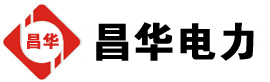 昌华

昌华电力